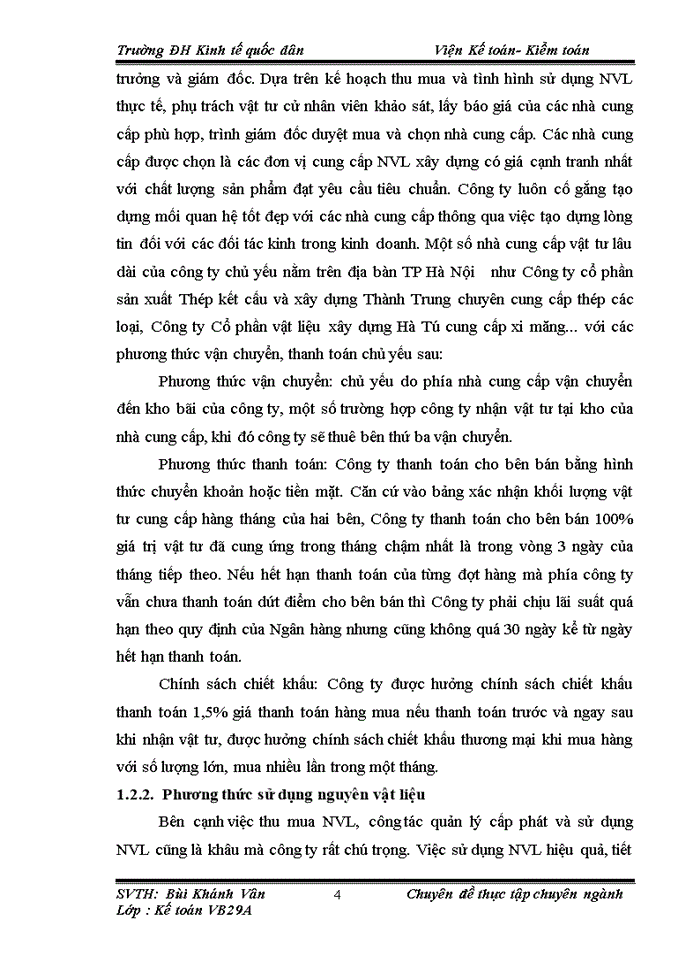 Trường ĐH Kinh tế quốc dân Viện Kế toán- Kiểm toán

trưởng và giám đốc. Dựa trên kế hoạch thu mua và tình hình sử dụng NVL thực tế, phụ trách vật tư cử nhân viên khảo sát, lấy báo giá của các nhà cung cấp phù hợp, trình giám đốc duyệt mua và chọn nhà cung cấp. Các nhà cung cấp được chọn là các đơn vị cung cấp NVL xây dựng có giá cạnh tranh nhất với chất lượng sản phẩm đạt yêu cầu tiêu chuẩn. Công ty luôn cố gắng tạo dựng mối quan hệ tốt đẹp với các nhà cung cấp thông qua việc tạo dựng lòng tin đối với các đối tác kinh trong kinh doanh. Một số nhà cung cấp vật tư lâu dài của công ty chủ yếu nằm trên địa bàn TP Hà Nội như Công ty cổ phần sản xuất Thép kết cấu và xây dựng Thành Trung chuyên cung cấp thép các loại, Công ty Cổ phần vật liệu xây dựng Hà Tú cung cấp xi măng... với các phương thức vận chuyển, thanh toán chủ yếu sau:

Phương thức vận chuyển: chủ yếu do phía nhà cung cấp vận chuyển đến kho bãi của công ty, một số trường hợp công ty nhận vật tư tại kho của nhà cung cấp, khi đó công ty sẽ thuê bên thứ ba vận chuyển.

Phương thức thanh toán: Công ty thanh toán cho bên bán bằng hình thức chuyển khoản hoặc tiền mặt. Căn cứ vào bảng xác nhận khối lượng vật tư cung cấp hàng tháng của hai bên, Công ty thanh toán cho bên bán 100% giá trị vật tư đã cung ứng trong tháng chậm nhất là trong vòng 3 ngày của tháng tiếp theo. Nếu hết hạn thanh toán của từng đợt hàng mà phía công ty vẫn chưa thanh toán dứt điểm cho bên bán thì Công ty phải chịu lãi suất quá hạn theo quy định của Ngân hàng nhưng cũng không quá 30 ngày kể từ ngày hết hạn thanh toán.

Chính sách chiết khấu: Công ty được hưởng chính sách chiết khấu thanh toán 1,5% giá thanh toán hàng mua nếu thanh toán trước và ngay sau khi nhận vật tư, được hưởng chính sách chiết khấu thương mại khi mua hàng với số lượng lớn, mua nhiều lần trong một tháng.

1.2.2. Phương thức sử dụng nguyên vật liệu

Bên cạnh việc thu mua NVL, công tác quản lý cấp phát và sử dụng NVL cũng là khâu mà công ty rất chú trọng. Việc sử dụng NVL hiệu quả, tiết

SVTH: Bùi Khánh Vân 4 Chuyên đề thực tập chuyên ngành
Lớp : Kế toán VB29A